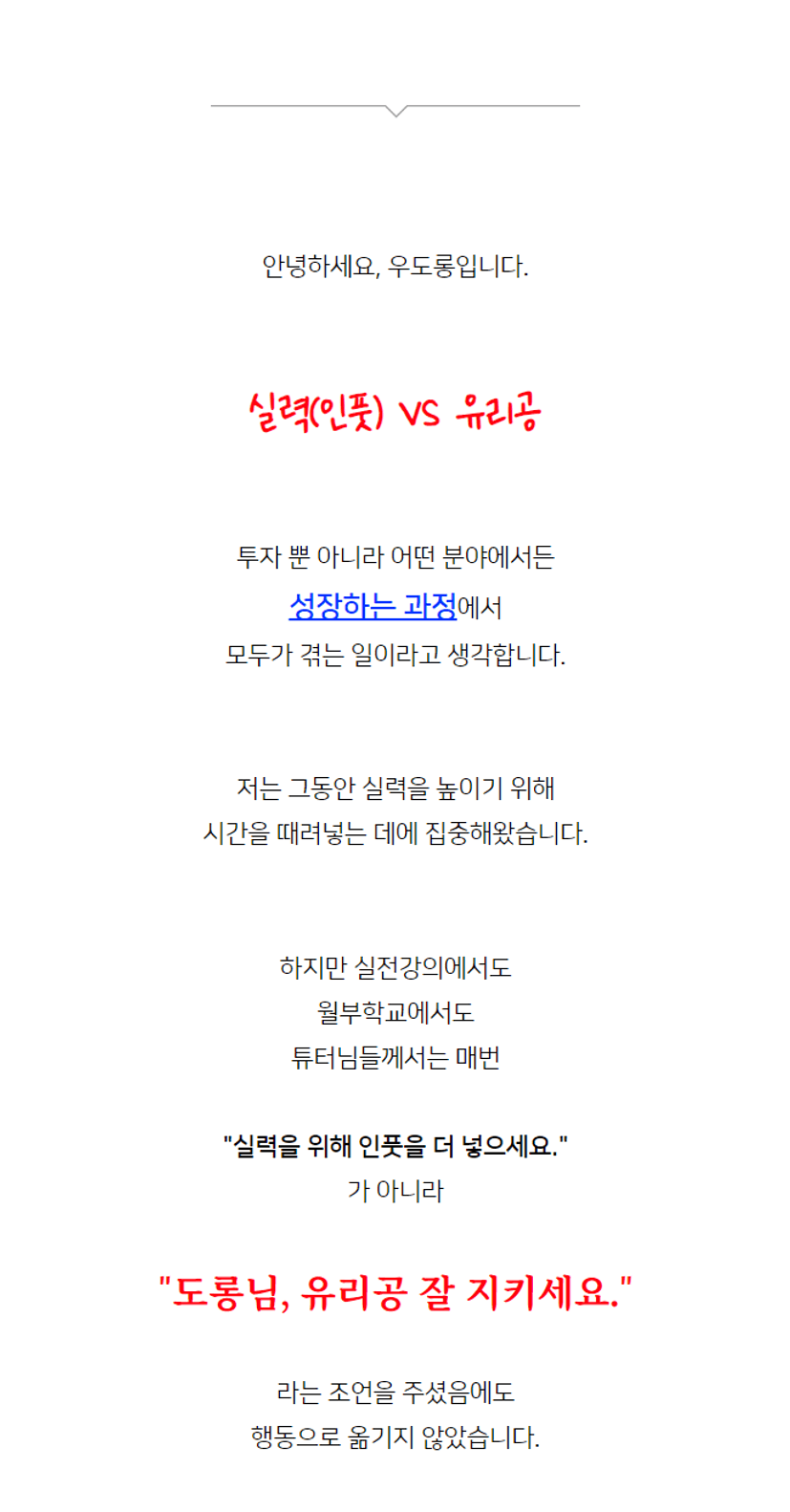 안녕하세요, 우도롱입니다.

실력(인풋) VS 유리공

투자 뿐 아니라 어떤 분야에서든
성장하는 과정에서
모두가 겪는 일이라고 생각합니다.

저는 그동안 실력을 높이기 위해
시간을 때려넣는 데에 집중해왔습니다.

하지만 실전강의에서도
월부학교에서도
튜터님들께서는 매번

"실력을 위해 인풋을 더 넣으세요."
가 아니라

"도롱님, 유리공 잘 지키세요."

라는 조언을 주셨음에도
행동으로 옮기지 않았습니다.